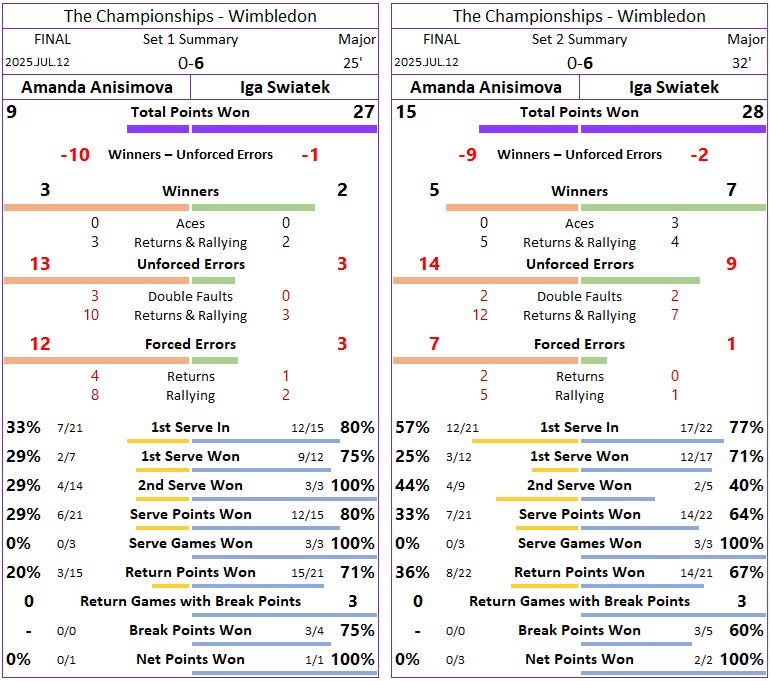 The Championships - Wimbledon

FINAL Set 1 Summary Major
2025.JUL.12 0-6 25'

| Amanda Anisimova | | Iga Swiatek |
|---|---|---|
| 9 | Total Points Won | 27 |
| -10 | Winners – Unforced Errors | -1 |
| 3 | Winners | 2 |
| 0 | Aces | 0 |
| 3 | Returns & Rallying | 2 |
| 13 | Unforced Errors | 3 |
| 3 | Double Faults | 0 |
| 10 | Returns & Rallying | 3 |
| 12 | Forced Errors | 3 |
| 4 | Returns | 1 |
| 8 | Rallying | 2 |
| 33% 7/21 | 1st Serve In | 12/15 80% |
| 29% 2/7 | 1st Serve Won | 9/12 75% |
| 29% 4/14 | 2nd Serve Won | 3/3 100% |
| 29% 6/21 | Serve Points Won | 12/15 80% |
| 0% 0/3 | Serve Games Won | 3/3 100% |
| 20% 3/15 | Return Points Won | 15/21 71% |
| 0 | Return Games with Break Points | 3 |
| - 0/0 | Break Points Won | 3/4 75% |
| 0% 0/1 | Net Points Won | 1/1 100% |

The Championships - Wimbledon

FINAL Set 2 Summary Major
2025.JUL.12 0-6 32'

| Amanda Anisimova | | Iga Swiatek |
|---|---|---|
| 15 | Total Points Won | 28 |
| -9 | Winners – Unforced Errors | -2 |
| 5 | Winners | 7 |
| 0 | Aces | 3 |
| 5 | Returns & Rallying | 4 |
| 14 | Unforced Errors | 9 |
| 2 | Double Faults | 2 |
| 12 | Returns & Rallying | 7 |
| 7 | Forced Errors | 1 |
| 2 | Returns | 0 |
| 5 | Rallying | 1 |
| 57% 12/21 | 1st Serve In | 17/22 77% |
| 25% 3/12 | 1st Serve Won | 12/17 71% |
| 44% 4/9 | 2nd Serve Won | 2/5 40% |
| 33% 7/21 | Serve Points Won | 14/22 64% |
| 0% 0/3 | Serve Games Won | 3/3 100% |
| 36% 8/22 | Return Points Won | 14/21 67% |
| 0 | Return Games with Break Points | 3 |
| - 0/0 | Break Points Won | 3/5 60% |
| 0% 0/3 | Net Points Won | 2/2 100% |